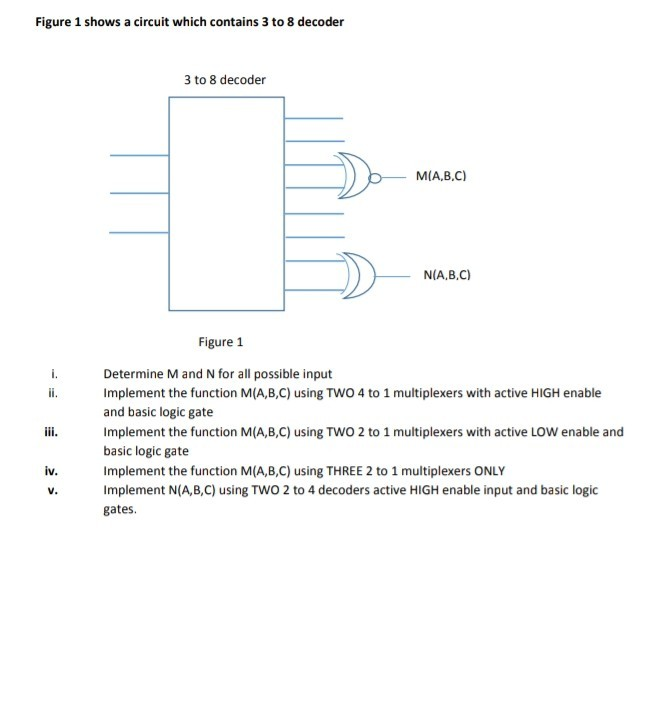 Figure 1 shows a circuit which contains 3 to 8 decoder

3 to 8 decoder

M(A,B,C)

N(A,B,C)

Figure 1

i. Determine M and N for all possible input

ii. Implement the function M(A,B,C) using TWO 4 to 1 multiplexers with active HIGH enable and basic logic gate

iii. Implement the function M(A,B,C) using TWO 2 to 1 multiplexers with active LOW enable and basic logic gate

iv. Implement the function M(A,B,C) using THREE 2 to 1 multiplexers ONLY

v. Implement N(A,B,C) using TWO 2 to 4 decoders active HIGH enable input and basic logic gates.